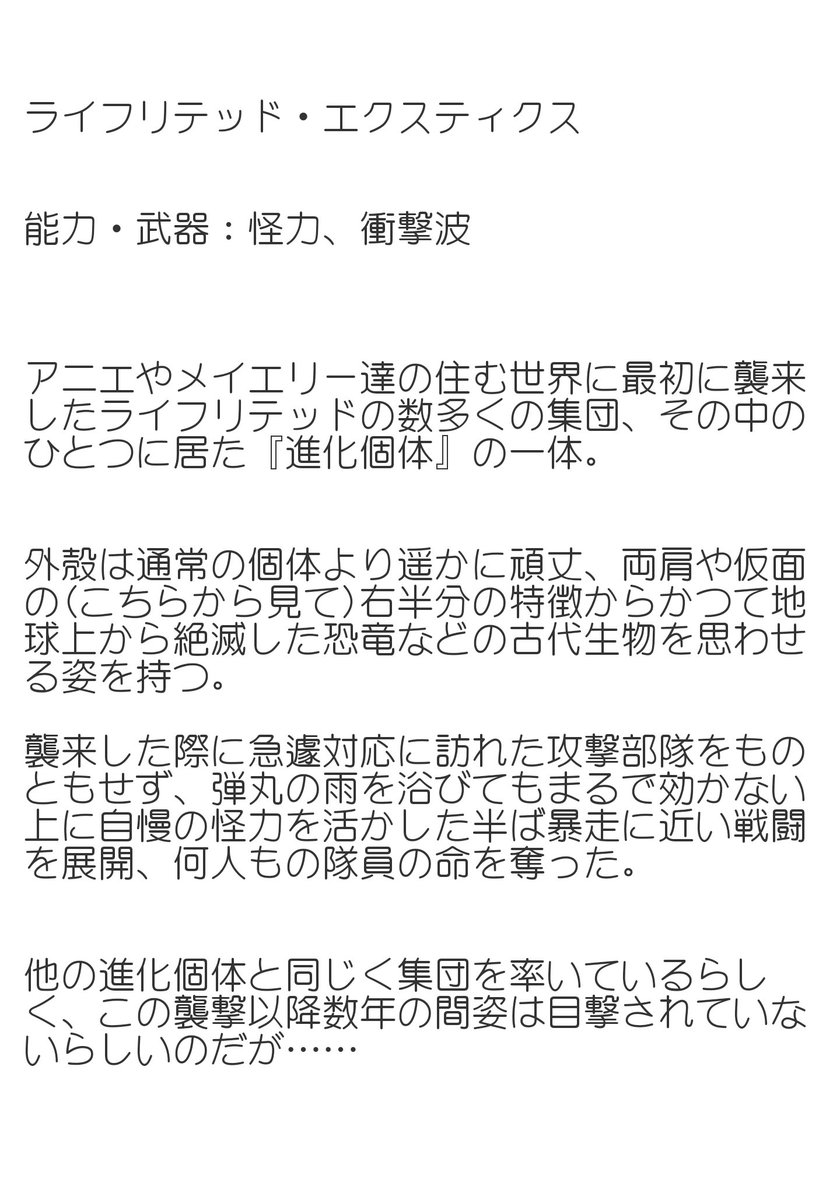 ライフリテッド・エクスティクス

能力・武器：怪力、衝撃波

アニエやメイエリー達の住む世界に最初に襲来したライフリテッドの数多くの集団、その中のひとつに居た『進化個体』の一体。

外殻は通常の個体より遥かに頑丈、両肩や仮面の(こちらから見て)右半分の特徴からかつて地球上から絶滅した恐竜などの古代生物を思わせる姿を持つ。

襲来した際に急遽対応に訪れた攻撃部隊をものともせず、弾丸の雨を浴びてもまるで効かない上に自慢の怪力を活かした半ば暴走に近い戦闘を展開、何人もの隊員の命を奪った。

他の進化個体と同じく集団を率いているらしく、この襲撃以降数年の間姿は目撃されていないらしいのだが……